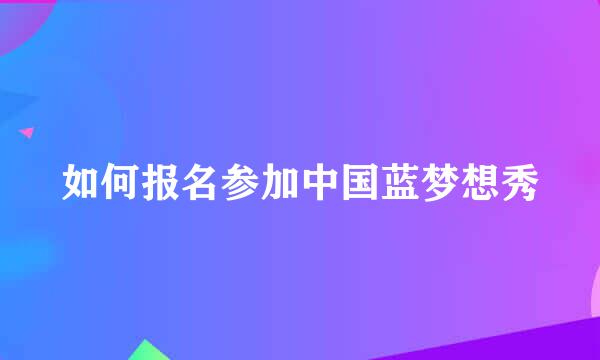 如何报名参加中国蓝梦想秀